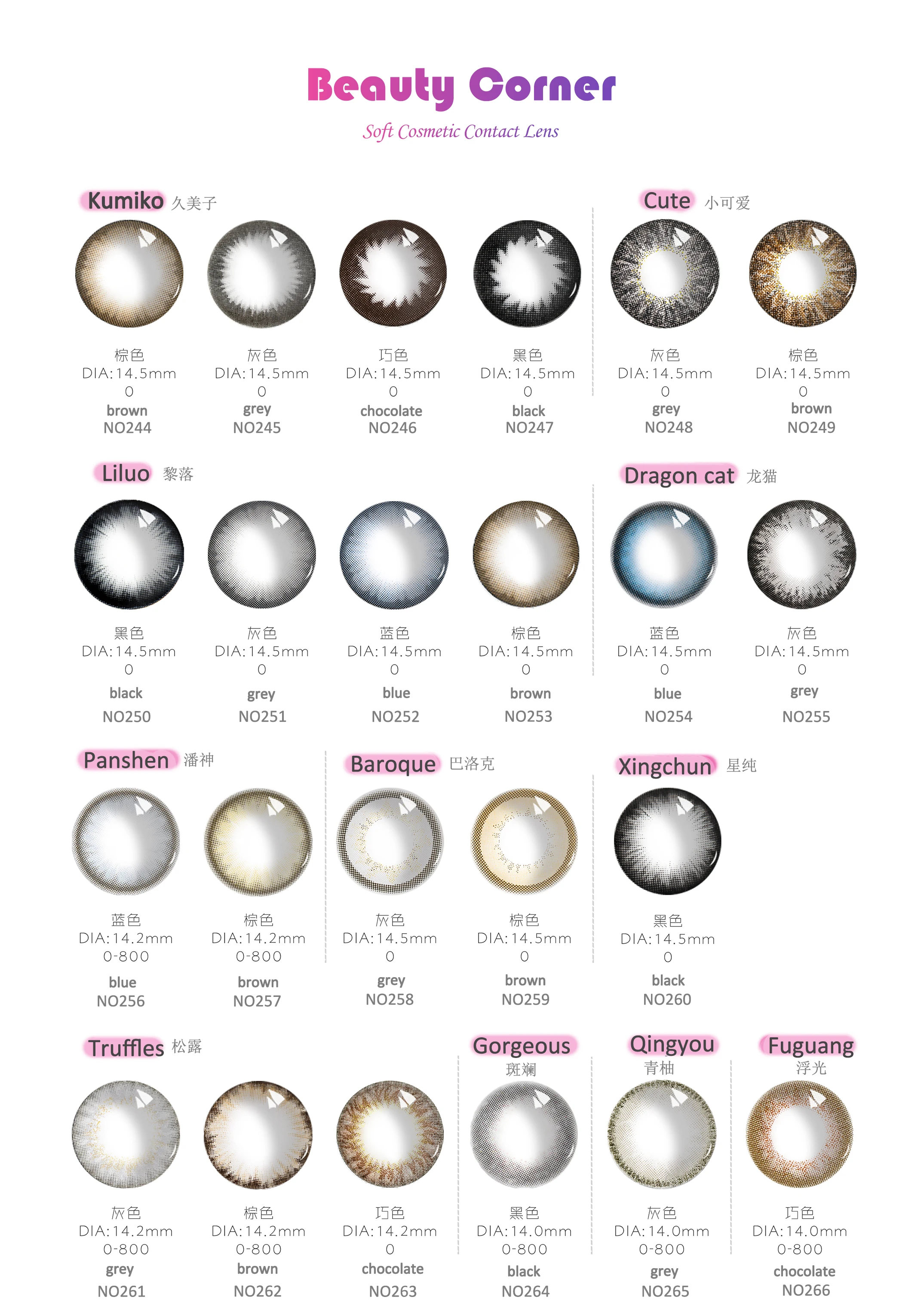 Beauty Corner

Soft Cosmetic Contact Lens

Kumiko 久美子

棕色
DIA:14.5mm
0
brown
NO244

灰色
DIA:14.5mm
0
grey
NO245

巧色
DIA:14.5mm
0
chocolate
NO246

黑色
DIA:14.5mm
0
black
NO247

Cute 小可爱

灰色
DIA:14.5mm
0
grey
NO248

棕色
DIA:14.5mm
0
brown
NO249

Liluo 黎落

黑色
DIA:14.5mm
0
black
NO250

灰色
DIA:14.5mm
0
grey
NO251

蓝色
DIA:14.5mm
0
blue
NO252

棕色
DIA:14.5mm
0
brown
NO253

Dragon cat 龙猫

蓝色
DIA:14.5mm
0
blue
NO254

灰色
DIA:14.5mm
0
grey
NO255

Panshen 潘神

蓝色
DIA:14.2mm
0-800
blue
NO256

棕色
DIA:14.2mm
0-800
brown
NO257

Baroque 巴洛克

灰色
DIA:14.5mm
0
grey
NO258

棕色
DIA:14.5mm
0
brown
NO259

Xingchun 星纯

黑色
DIA:14.5mm
0
black
NO260

Truffles 松露

灰色
DIA:14.2mm
0-800
grey
NO261

棕色
DIA:14.2mm
0-800
brown
NO262

巧色
DIA:14.2mm
0
chocolate
NO263

Gorgeous
斑斓

黑色
DIA:14.0mm
0-800
black
NO264

Qingyou
青柚

灰色
DIA:14.0mm
0-800
grey
NO265

Fuguang
浮光

巧色
DIA:14.0mm
0-800
chocolate
NO266